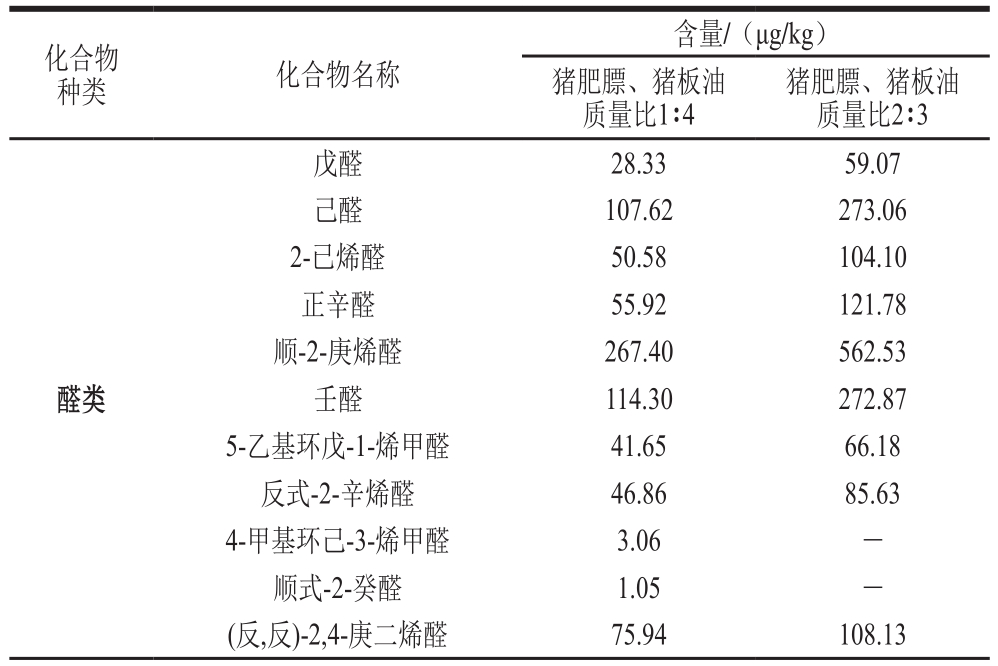 | 化合物种类 | 化合物名称 | 含量/（μg/kg） 猪肥膘、猪板油质量比1∶4 | 含量/（μg/kg） 猪肥膘、猪板油质量比2∶3 |
|---|---|---|---|
| 醛类 | 戊醛 | 28.33 | 59.07 |
|  | 己醛 | 107.62 | 273.06 |
|  | 2-已烯醛 | 50.58 | 104.10 |
|  | 正辛醛 | 55.92 | 121.78 |
|  | 顺-2-庚烯醛 | 267.40 | 562.53 |
|  | 壬醛 | 114.30 | 272.87 |
|  | 5-乙基环戊-1-烯甲醛 | 41.65 | 66.18 |
|  | 反式-2-辛烯醛 | 46.86 | 85.63 |
|  | 4-甲基环己-3-烯甲醛 | 3.06 | — |
|  | 顺式-2-癸醛 | 1.05 | — |
|  | (反,反)-2,4-庚二烯醛 | 75.94 | 108.13 |